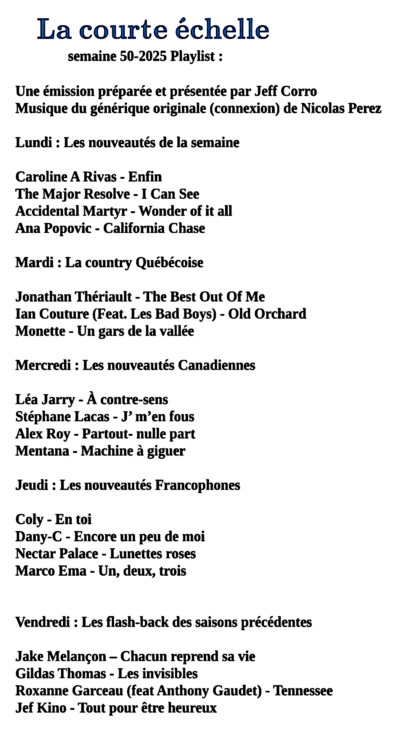 La courte échelle
semaine 50-2025 Playlist :

Une émission préparée et présentée par Jeff Corro
Musique du générique originale (connexion) de Nicolas Perez

Lundi : Les nouveautés de la semaine

Caroline A Rivas - Enfin
The Major Resolve - I Can See
Accidental Martyr - Wonder of it all
Ana Popovic - California Chase

Mardi : La country Québécoise

Jonathan Thériault - The Best Out Of Me
Ian Couture (Feat. Les Bad Boys) - Old Orchard
Monette - Un gars de la vallée

Mercredi : Les nouveautés Canadiennes

Léa Jarry - À contre-sens
Stéphane Lacas - J' m'en fous
Alex Roy - Partout- nulle part
Mentana - Machine à giguer

Jeudi : Les nouveautés Francophones

Coly - En toi
Dany-C - Encore un peu de moi
Nectar Palace - Lunettes roses
Marco Ema - Un, deux, trois

Vendredi : Les flash-back des saisons précédentes

Jake Melançon – Chacun reprend sa vie
Gildas Thomas - Les invisibles
Roxanne Garceau (feat Anthony Gaudet) - Tennessee
Jef Kino - Tout pour être heureux